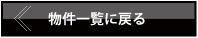 物件一覧に戻る